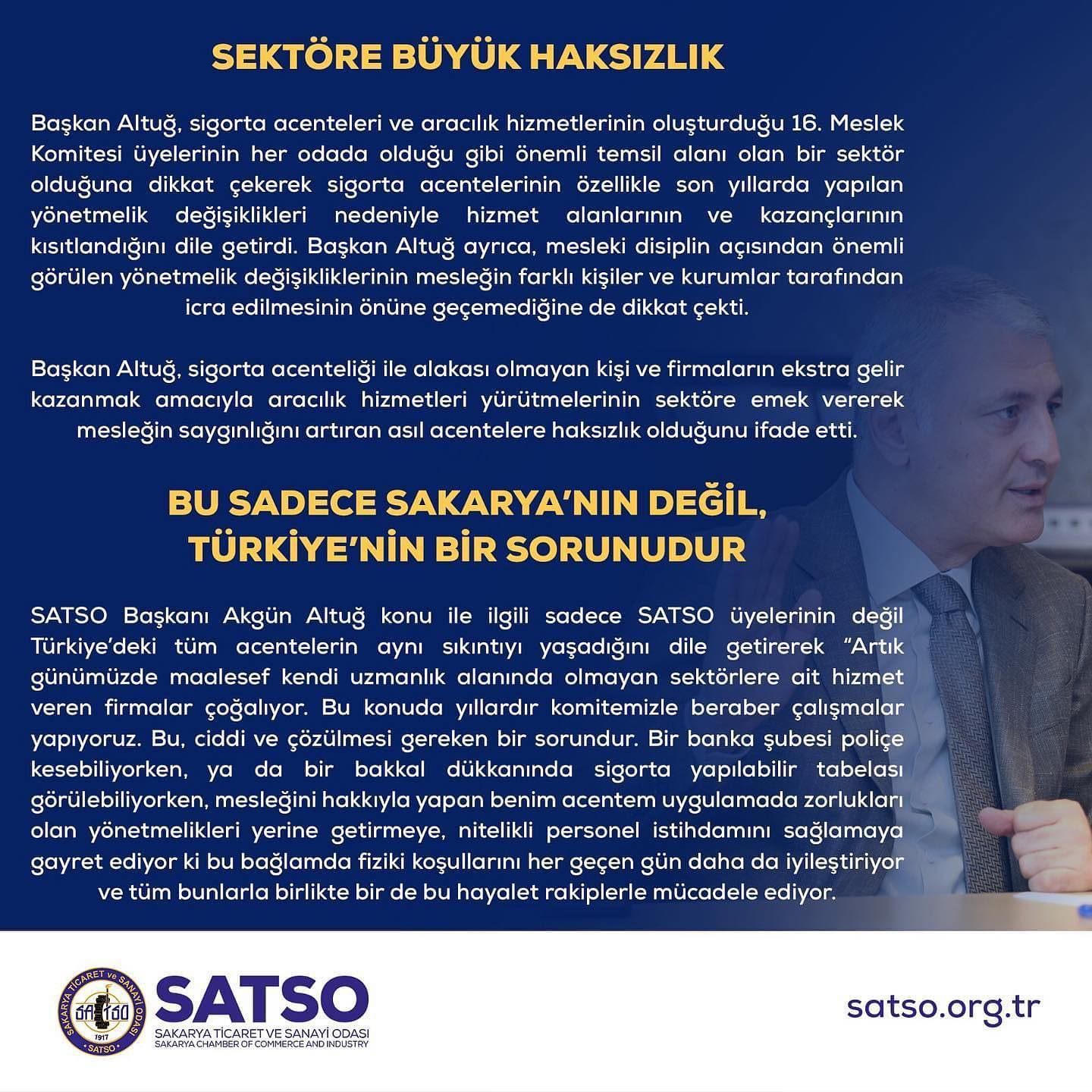 SEKTÖRE BÜYÜK HAKSIZLIK

Başkan Altuğ, sigorta acenteleri ve aracılık hizmetlerinin oluşturduğu 16. Meslek Komitesi üyelerinin her odada olduğu gibi önemli temsil alanı olan bir sektör olduğuna dikkat çekerek sigorta acentelerinin özellikle son yıllarda yapılan yönetmelik değişiklikleri nedeniyle hizmet alanlarının ve kazançlarının kısıtlandığını dile getirdi. Başkan Altuğ ayrıca, mesleki disiplin açısından önemli görülen yönetmelik değişikliklerinin mesleğin farklı kişiler ve kurumlar tarafından icra edilmesinin önüne geçemediğine de dikkat çekti.

Başkan Altuğ, sigorta acenteliği ile alakası olmayan kişi ve firmaların ekstra gelir kazanmak amacıyla aracılık hizmetleri yürütmelerinin sektöre emek vererek mesleğin saygınlığını artıran asıl acentelere haksızlık olduğunu ifade etti.

BU SADECE SAKARYA'NIN DEĞİL, TÜRKİYE'NİN BİR SORUNUDUR

SATSO Başkanı Akgün Altuğ konu ile ilgili sadece SATSO üyelerinin değil Türkiye'deki tüm acentelerin aynı sıkıntıyı yaşadığını dile getirerek "Artık günümüzde maalesef kendi uzmanlık alanında olmayan sektörlere ait hizmet veren firmalar çoğalıyor. Bu konuda yıllardır komitemizle beraber çalışmalar yapıyoruz. Bu, ciddi ve çözülmesi gereken bir sorundur. Bir banka şubesi poliçe kesebiliyorken, ya da bir bakkal dükkanında sigorta yapılabilir tabelası görülebiliyorken, mesleğini hakkıyla yapan benim acentem uygulamada zorlukları olan yönetmelikleri yerine getirmeye, nitelikli personel istihdamını sağlamaya gayret ediyor ki bu bağlamda fiziki koşullarını her geçen gün daha da iyileştiriyor ve tüm bunlarla birlikte bir de bu hayalet rakiplerle mücadele ediyor.

SAKARYA TİCARET ve SANAYİ ODASI 1917 SATSO
SATSO
SAKARYA TİCARET VE SANAYİ ODASI
SAKARYA CHAMBER OF COMMERCE AND INDUSTRY
satso.org.tr